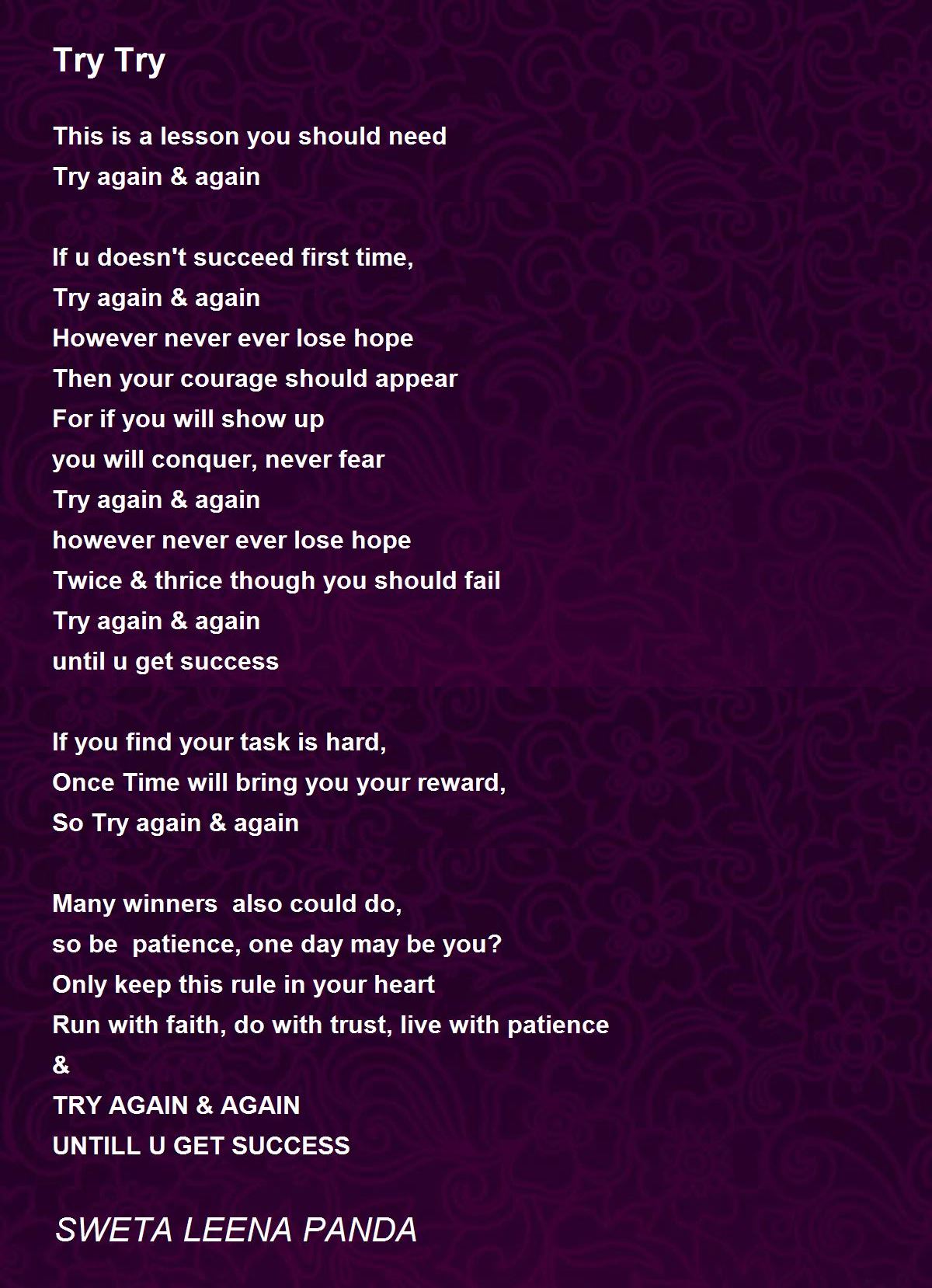 Try Try

This is a lesson you should need
Try again & again

If u doesn't succeed first time,
Try again & again
However never ever lose hope
Then your courage should appear
For if you will show up
you will conquer, never fear
Try again & again
however never ever lose hope
Twice & thrice though you should fail
Try again & again
until u get success

If you find your task is hard,
Once Time will bring you your reward,
So Try again & again

Many winners also could do,
so be patience, one day may be you?
Only keep this rule in your heart
Run with faith, do with trust, live with patience
&
TRY AGAIN & AGAIN
UNTILL U GET SUCCESS

SWETA LEENA PANDA